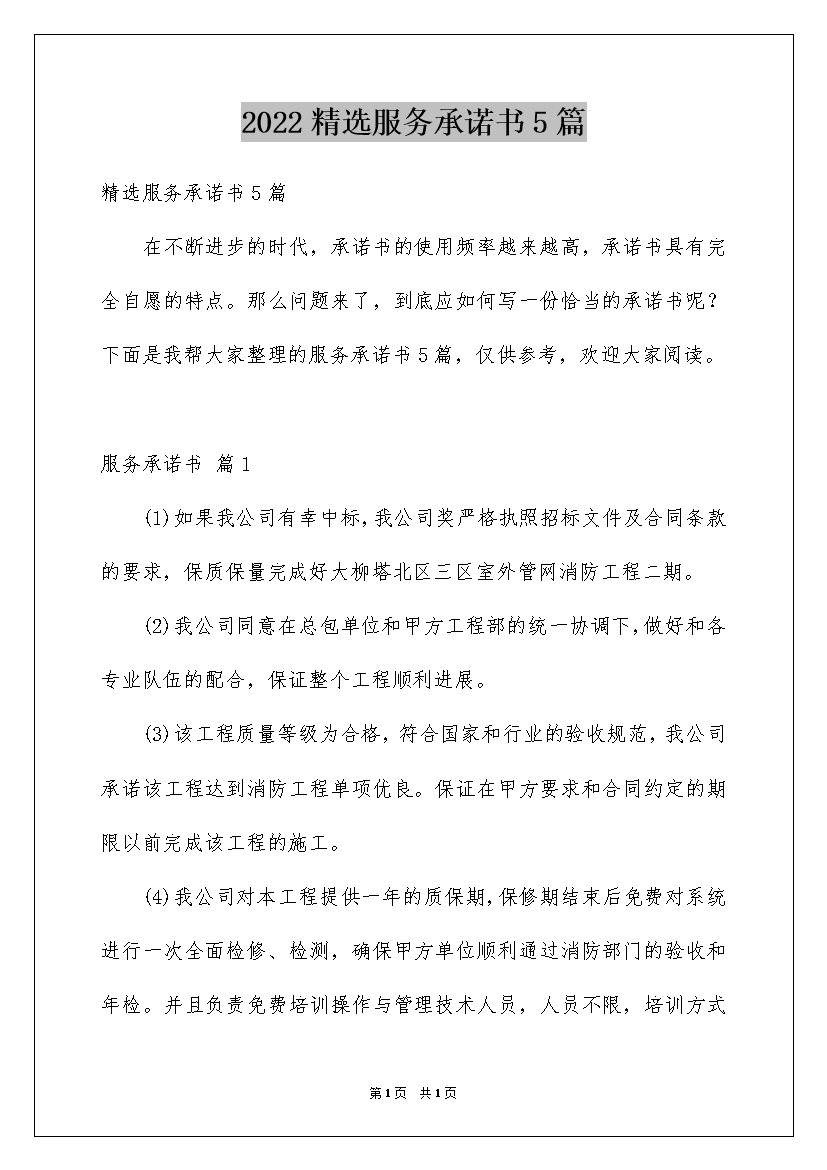 2022精选服务承诺书5篇

精选服务承诺书5篇

在不断进步的时代，承诺书的使用频率越来越高，承诺书具有完全自愿的特点。那么问题来了，到底应如何写一份恰当的承诺书呢？下面是我帮大家整理的服务承诺书5篇，仅供参考，欢迎大家阅读。

服务承诺书 篇1

(1)如果我公司有幸中标，我公司奖严格执照招标文件及合同条款的要求，保质保量完成好大柳塔北区三区室外管网消防工程二期。

(2)我公司同意在总包单位和甲方工程部的统一协调下，做好和各专业队伍的配合，保证整个工程顺利进展。

(3)该工程质量等级为合格，符合国家和行业的验收规范，我公司承诺该工程达到消防工程单项优良。保证在甲方要求和合同约定的期限以前完成该工程的施工。

(4)我公司对本工程提供一年的质保期，保修期结束后免费对系统进行一次全面检修、检测，确保甲方单位顺利通过消防部门的验收和年检。并且负责免费培训操作与管理技术人员，人员不限，培训方式

第1页 共1页